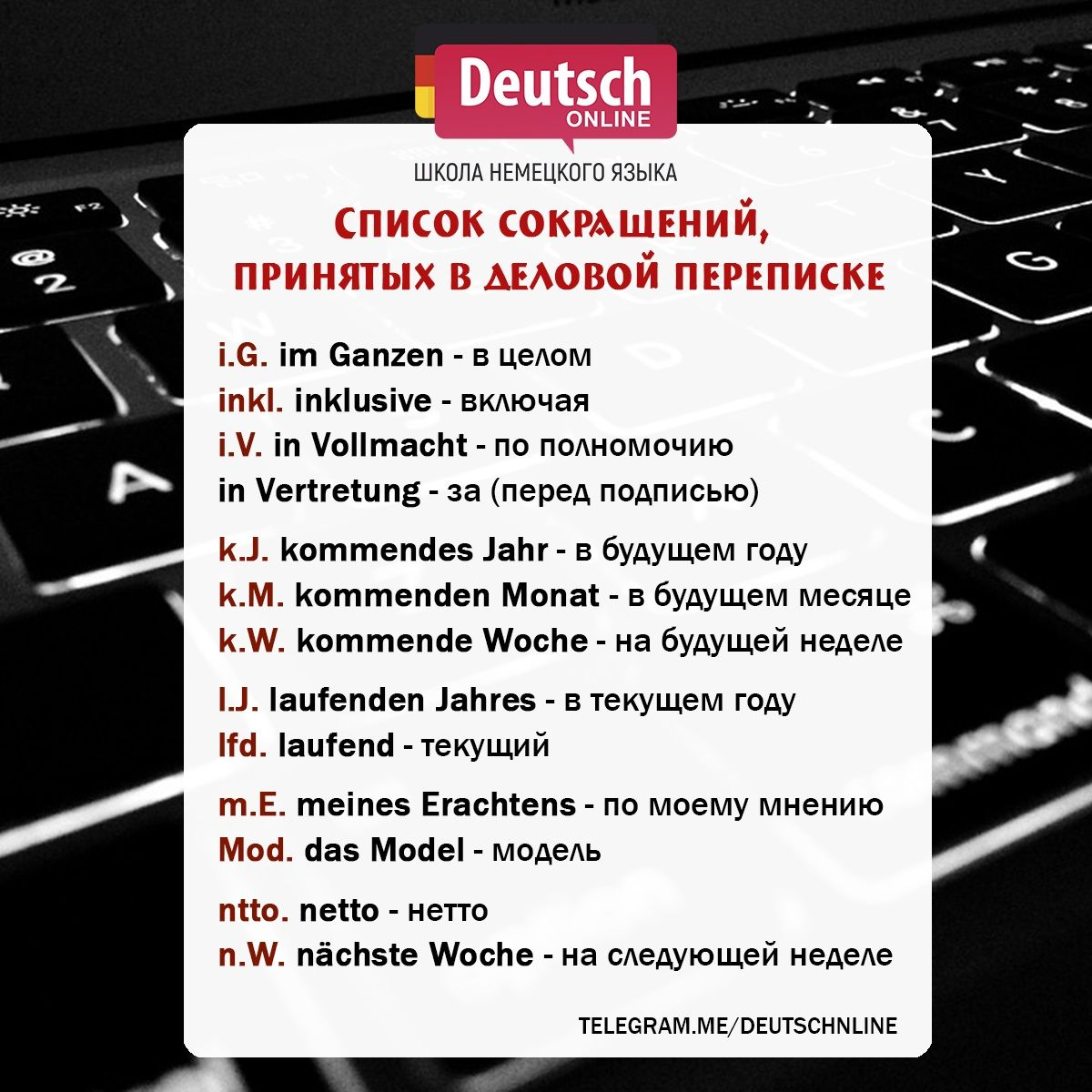 Deutsch
ONLINE

ШКОЛА НЕМЕЦКОГО ЯЗЫКА

СПИСОК СОКРАЩЕНИЙ,
ПРИНЯТЫХ В ДЕЛОВОЙ ПЕРЕПИСКЕ

i.G. im Ganzen - в целом
inkl. inklusive - включая
i.V. in Vollmacht - по полномочию
in Vertretung - за (перед подписью)

k.J. kommendes Jahr - в будущем году
k.M. kommenden Monat - в будущем месяце
k.W. kommende Woche - на будущей неделе

l.J. laufenden Jahres - в текущем году
lfd. laufend - текущий

m.E. meines Erachtens - по моему мнению
Mod. das Model - модель

ntto. netto - нетто
n.W. nächste Woche - на следующей неделе

TELEGRAM.ME/DEUTSCHNLINE